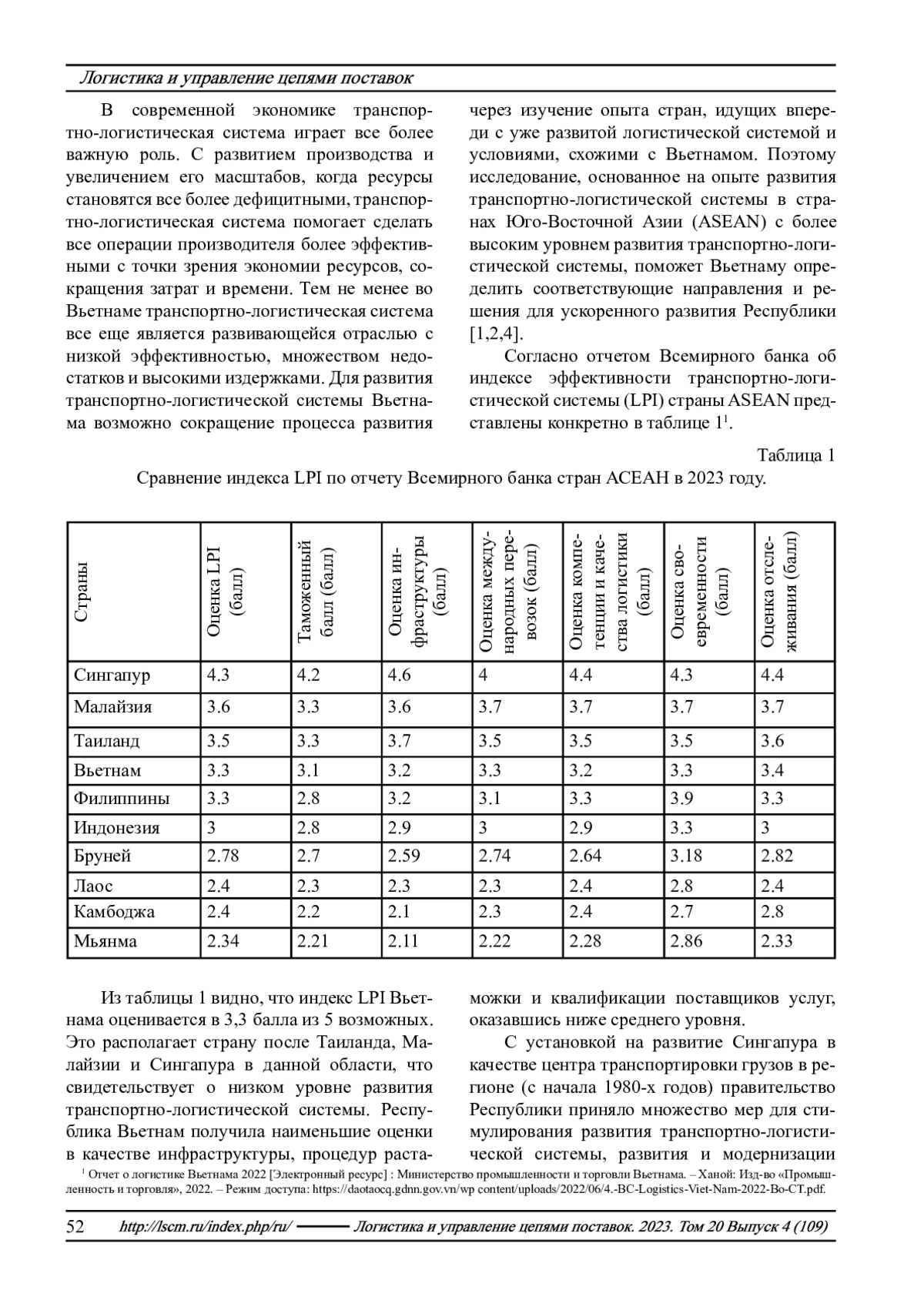 Логистика и управление цепями поставок

В современной экономике транспортно-логистическая система играет все более важную роль. С развитием производства и увеличением его масштабов, когда ресурсы становятся все более дефицитными, транспортно-логистическая система помогает сделать все операции производителя более эффективными с точки зрения экономии ресурсов, сокращения затрат и времени. Тем не менее во Вьетнаме транспортно-логистическая система все еще является развивающейся отраслью с низкой эффективностью, множеством недостатков и высокими издержками. Для развития транспортно-логистической системы Вьетнама возможно сокращение процесса развития через изучение опыта стран, идущих впереди с уже развитой логистической системой и условиями, схожими с Вьетнамом. Поэтому исследование, основанное на опыте развития транспортно-логистической системы в странах Юго-Восточной Азии (ASEAN) с более высоким уровнем развития транспортно-логистической системы, поможет Вьетнаму определить соответствующие направления и решения для ускоренного развития Республики [1,2,4].

Согласно отчетом Всемирного банка об индексе эффективности транспортно-логистической системы (LPI) страны ASEAN представлены конкретно в таблице $1^1$.

Таблица 1
Сравнение индекса LPI по отчету Всемирного банка стран АСЕАН в 2023 году.

| Страны | Оценка LPI (балл) | Таможенный балл (балл) | Оценка инфраструктуры (балл) | Оценка международных перевозок (балл) | Оценка компетенции и качества логистики (балл) | Оценка своевременности (балл) | Оценка отслеживания (балл) |
|---|---|---|---|---|---|---|---|
| Сингапур | 4.3 | 4.2 | 4.6 | 4 | 4.4 | 4.3 | 4.4 |
| Малайзия | 3.6 | 3.3 | 3.6 | 3.7 | 3.7 | 3.7 | 3.7 |
| Таиланд | 3.5 | 3.3 | 3.7 | 3.5 | 3.5 | 3.5 | 3.6 |
| Вьетнам | 3.3 | 3.1 | 3.2 | 3.3 | 3.2 | 3.3 | 3.4 |
| Филиппины | 3.3 | 2.8 | 3.2 | 3.1 | 3.3 | 3.9 | 3.3 |
| Индонезия | 3 | 2.8 | 2.9 | 3 | 2.9 | 3.3 | 3 |
| Бруней | 2.78 | 2.7 | 2.59 | 2.74 | 2.64 | 3.18 | 2.82 |
| Лаос | 2.4 | 2.3 | 2.3 | 2.3 | 2.4 | 2.8 | 2.4 |
| Камбоджа | 2.4 | 2.2 | 2.1 | 2.3 | 2.4 | 2.7 | 2.8 |
| Мьянма | 2.34 | 2.21 | 2.11 | 2.22 | 2.28 | 2.86 | 2.33 |

Из таблицы 1 видно, что индекс LPI Вьетнама оценивается в 3,3 балла из 5 возможных. Это располагает страну после Таиланда, Малайзии и Сингапура в данной области, что свидетельствует о низком уровне развития транспортно-логистической системы. Республика Вьетнам получила наименьшие оценки в качестве инфраструктуры, процедур растаможки и квалификации поставщиков услуг, оказавшись ниже среднего уровня.

С установкой на развитие Сингапура в качестве центра транспортировки грузов в регионе (с начала 1980-х годов) правительство Республики приняло множество мер для стимулирования развития транспортно-логистической системы, развития и модернизации

$^1$ Отчет о логистике Вьетнама 2022 [Электронный ресурс] : Министерство промышленности и торговли Вьетнама. – Ханой: Изд-во «Промышленность и торговля», 2022. – Режим доступа: https://daotaocq.gdnn.gov.vn/wp content/uploads/2022/06/4.-BC-Logistics-Viet-Nam-2022-Bo-CT.pdf.

52 http://lscm.ru/index.php/ru/ Логистика и управление цепями поставок. 2023. Том 20 Выпуск 4 (109)